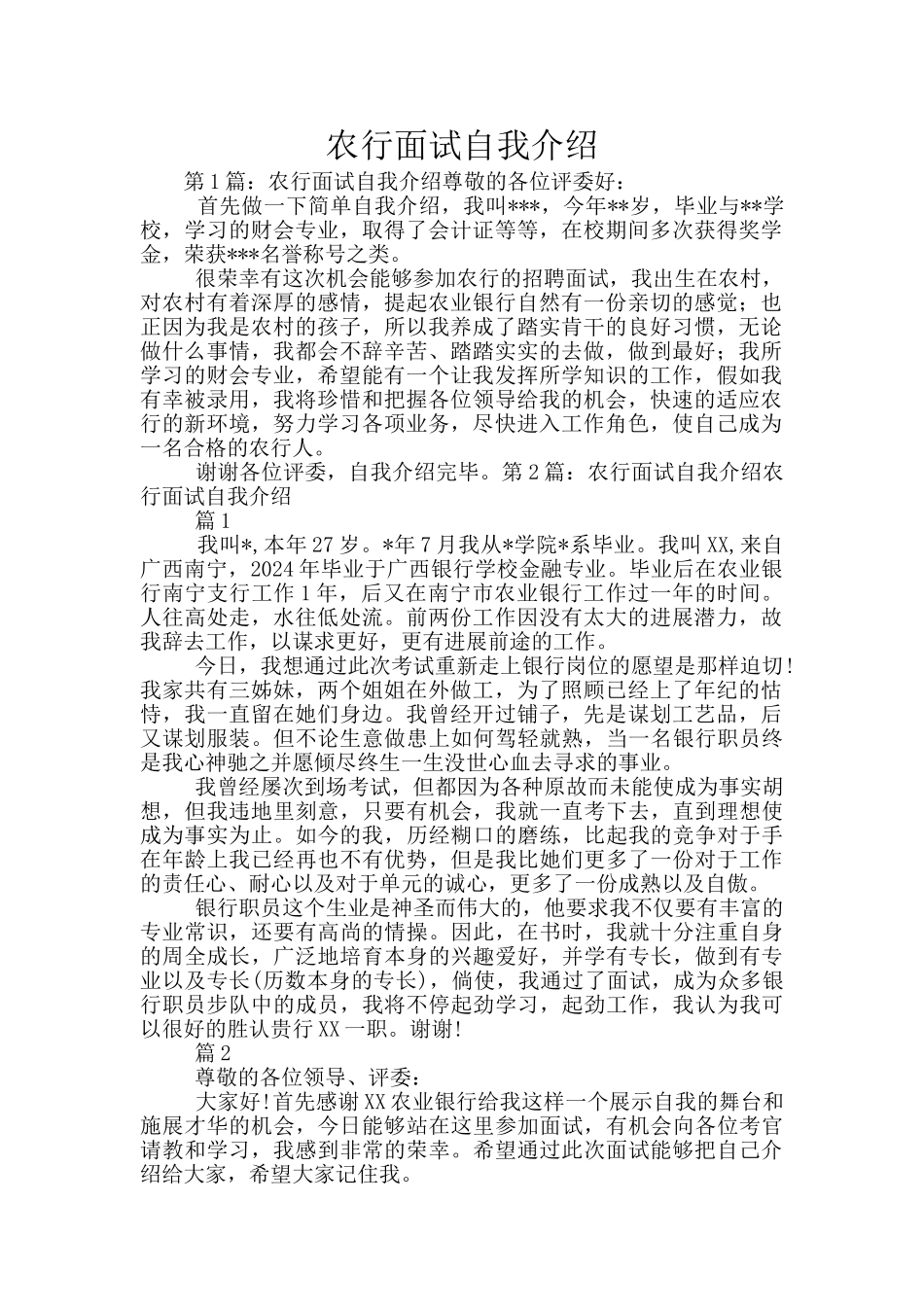 农行面试自我介绍

第1篇：农行面试自我介绍尊敬的各位评委好：

首先做一下简单自我介绍，我叫***，今年**岁，毕业与**学校，学习的财会专业，取得了会计证等等，在校期间多次获得奖学金，荣获***名誉称号之类。

很荣幸有这次机会能够参加农行的招聘面试，我出生在农村，对农村有着深厚的感情，提起农业银行自然有一份亲切的感觉；也正因为我是农村的孩子，所以我养成了踏实肯干的良好习惯，无论做什么事情，我都会不辞辛苦、踏踏实实的去做，做到最好；我所学习的财会专业，希望能有一个让我发挥所学知识的工作，假如我有幸被录用，我将珍惜和把握各位领导给我的机会，快速的适应农行的新环境，努力学习各项业务，尽快进入工作角色，使自己成为一名合格的农行人。

谢谢各位评委，自我介绍完毕。第2篇：农行面试自我介绍农行面试自我介绍

篇1

我叫*,本年27岁。*年7月我从*学院*系毕业。我叫XX,来自广西南宁，2024年毕业于广西银行学校金融专业。毕业后在农业银行南宁支行工作1年，后又在南宁市农业银行工作过一年的时间。人往高处走，水往低处流。前两份工作因没有太大的进展潜力，故我辞去工作，以谋求更好，更有进展前途的工作。

今日，我想通过此次考试重新走上银行岗位的愿望是那样迫切!我家共有三姊妹，两个姐姐在外做工，为了照顾已经上了年纪的怙恃，我一直留在她们身边。我曾经开过铺子，先是谋划工艺品，后又谋划服装。但不论生意做患上如何驾轻就熟，当一名银行职员终是我心神驰之并愿倾尽终生一生没世心血去寻求的事业。

我曾经屡次到场考试，但都因为各种原故而未能使成为事实胡想，但我违地里刻意，只要有机会，我就一直考下去，直到理想使成为事实为止。如今的我，历经糊口的磨练，比起我的竞争对于手在年龄上我已经再也不有优势，但是我比她们更多了一份对于工作的责任心、耐心以及对于单元的诚心，更多了一份成熟以及自傲。

银行职员这个生业是神圣而伟大的，他要求我不仅要有丰富的专业常识，还要有高尚的情操。因此，在书时，我就十分注重自身的周全成长，广泛地培育本身的兴趣爱好，并学有专长，做到有专业以及专长(历数本身的专长)，倘使，我通过了面试，成为众多银行职员步队中的成员，我将不停起劲学习，起劲工作，我认为我可以很好的胜认贵行XX一职。谢谢!

篇2

尊敬的各位领导、评委：

大家好!首先感谢XX农业银行给我这样一个展示自我的舞台和施展才华的机会，今日能够站在这里参加面试，有机会向各位考官请教和学习，我感到非常的荣幸。希望通过此次面试能够把自己介绍给大家，希望大家记住我。